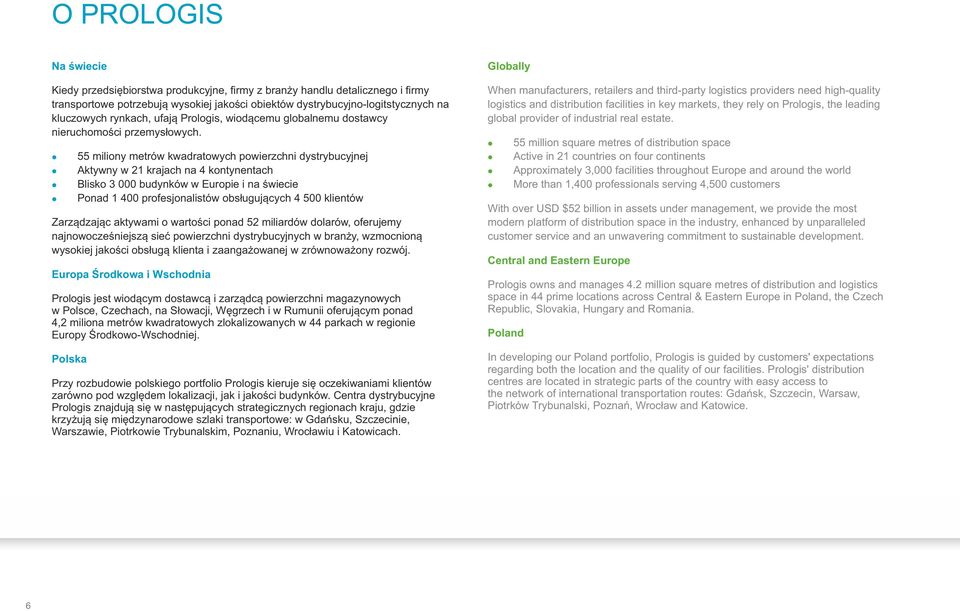 O PROLOGIS

Na świecie

Kiedy przedsiębiorstwa produkcyjne, firmy z branży handlu detalicznego i firmy transportowe potrzebują wysokiej jakości obiektów dystrybucyjno-logitstycznych na kluczowych rynkach, ufają Prologis, wiodącemu globalnemu dostawcy nieruchomości przemysłowych.

- 55 miliony metrów kwadratowych powierzchni dystrybucyjnej
- Aktywny w 21 krajach na 4 kontynentach
- Blisko 3 000 budynków w Europie i na świecie
- Ponad 1 400 profesjonalistów obsługujących 4 500 klientów

Zarządzając aktywami o wartości ponad 52 miliardów dolarów, oferujemy najnowocześniejszą sieć powierzchni dystrybucyjnych w branży, wzmocnioną wysokiej jakości obsługą klienta i zaangażowanej w zrównoważony rozwój.

Europa Środkowa i Wschodnia

Prologis jest wiodącym dostawcą i zarządcą powierzchni magazynowych w Polsce, Czechach, na Słowacji, Węgrzech i w Rumunii oferującym ponad 4,2 miliona metrów kwadratowych zlokalizowanych w 44 parkach w regionie Europy Środkowo-Wschodniej.

Polska

Przy rozbudowie polskiego portfolio Prologis kieruje się oczekiwaniami klientów zarówno pod względem lokalizacji, jak i jakości budynków. Centra dystrybucyjne Prologis znajdują się w następujących strategicznych regionach kraju, gdzie krzyżują się międzynarodowe szlaki transportowe: w Gdańsku, Szczecinie, Warszawie, Piotrkowie Trybunalskim, Poznaniu, Wrocławiu i Katowicach.

Globally

When manufacturers, retailers and third-party logistics providers need high-quality logistics and distribution facilities in key markets, they rely on Prologis, the leading global provider of industrial real estate.

- 55 million square metres of distribution space
- Active in 21 countries on four continents
- Approximately 3,000 facilities throughout Europe and around the world
- More than 1,400 professionals serving 4,500 customers

With over USD $52 billion in assets under management, we provide the most modern platform of distribution space in the industry, enhanced by unparalleled customer service and an unwavering commitment to sustainable development.

Central and Eastern Europe

Prologis owns and manages 4.2 million square metres of distribution and logistics space in 44 prime locations across Central & Eastern Europe in Poland, the Czech Republic, Slovakia, Hungary and Romania.

Poland

In developing our Poland portfolio, Prologis is guided by customers' expectations regarding both the location and the quality of our facilities. Prologis' distribution centres are located in strategic parts of the country with easy access to the network of international transportation routes: Gdańsk, Szczecin, Warsaw, Piotrków Trybunalski, Poznań, Wrocław and Katowice.

6